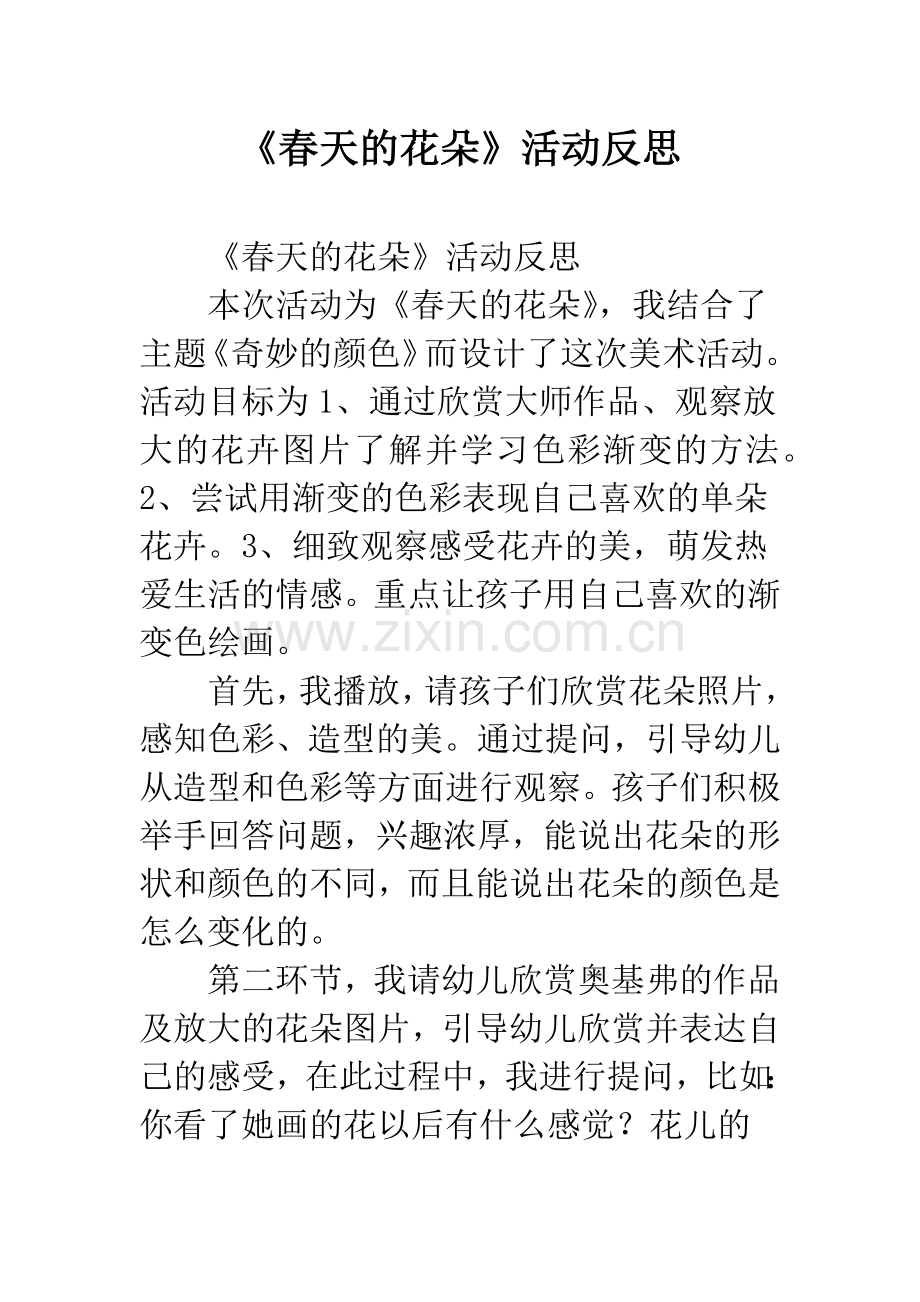 《春天的花朵》活动反思

《春天的花朵》活动反思

本次活动为《春天的花朵》，我结合了主题《奇妙的颜色》而设计了这次美术活动。活动目标为1、通过欣赏大师作品、观察放大的花卉图片了解并学习色彩渐变的方法。2、尝试用渐变的色彩表现自己喜欢的单朵花卉。3、细致观察感受花卉的美，萌发热爱生活的情感。重点让孩子用自己喜欢的渐变色绘画。

www.zixin.com.cn

首先，我播放，请孩子们欣赏花朵照片，感知色彩、造型的美。通过提问，引导幼儿从造型和色彩等方面进行观察。孩子们积极举手回答问题，兴趣浓厚，能说出花朵的形状和颜色的不同，而且能说出花朵的颜色是怎么变化的。

第二环节，我请幼儿欣赏奥基弗的作品及放大的花朵图片，引导幼儿欣赏并表达自己的感受，在此过程中，我进行提问，比如：你看了她画的花以后有什么感觉？花儿的